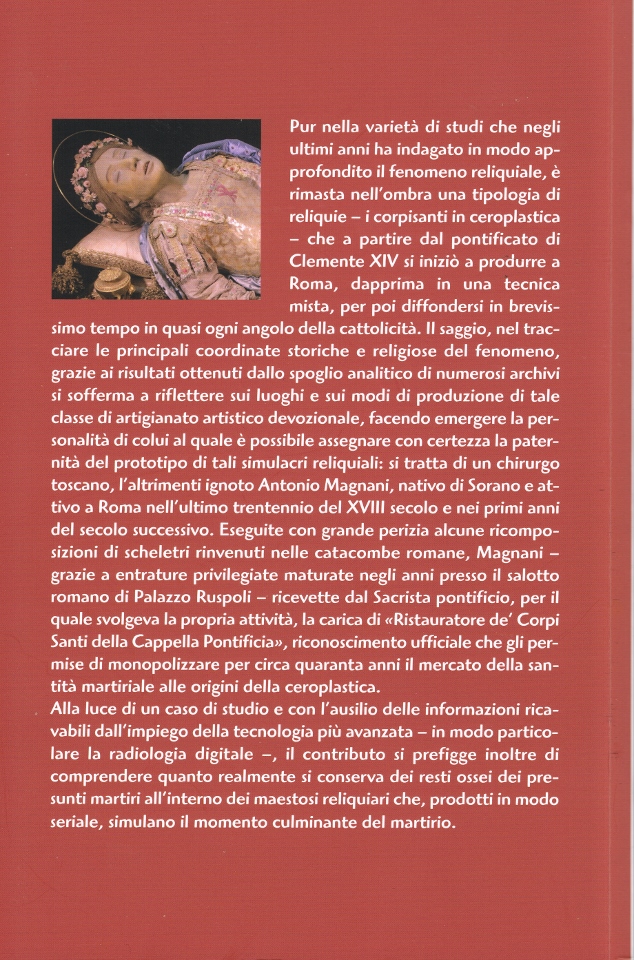 Pur nella varietà di studi che negli ultimi anni ha indagato in modo approfondito il fenomeno reliquiale, è rimasta nell'ombra una tipologia di reliquie – i corpisanti in ceroplastica – che a partire dal pontificato di Clemente XIV si iniziò a produrre a Roma, dapprima in una tecnica mista, per poi diffondersi in brevissimo tempo in quasi ogni angolo della cattolicità. Il saggio, nel tracciare le principali coordinate storiche e religiose del fenomeno, grazie ai risultati ottenuti dallo spoglio analitico di numerosi archivi si sofferma a riflettere sui luoghi e sui modi di produzione di tale classe di artigianato artistico devozionale, facendo emergere la personalità di colui al quale è possibile assegnare con certezza la paternità del prototipo di tali simulacri reliquiali: si tratta di un chirurgo toscano, l'altrimenti ignoto Antonio Magnani, nativo di Sorano e attivo a Roma nell'ultimo trentennio del XVIII secolo e nei primi anni del secolo successivo. Eseguite con grande perizia alcune ricomposizioni di scheletri rinvenuti nelle catacombe romane, Magnani – grazie a entrature privilegiate maturate negli anni presso il salotto romano di Palazzo Ruspoli – ricevette dal Sacrista pontificio, per il quale svolgeva la propria attività, la carica di «Ristauratore de' Corpi Santi della Cappella Pontificia», riconoscimento ufficiale che gli permise di monopolizzare per circa quaranta anni il mercato della santità martiriale alle origini della ceroplastica.
Alla luce di un caso di studio e con l'ausilio delle informazioni ricavabili dall'impiego della tecnologia più avanzata – in modo particolare la radiologia digitale –, il contributo si prefigge inoltre di comprendere quanto realmente si conserva dei resti ossei dei presunti martiri all'interno dei maestosi reliquiari che, prodotti in modo seriale, simulano il momento culminante del martirio.